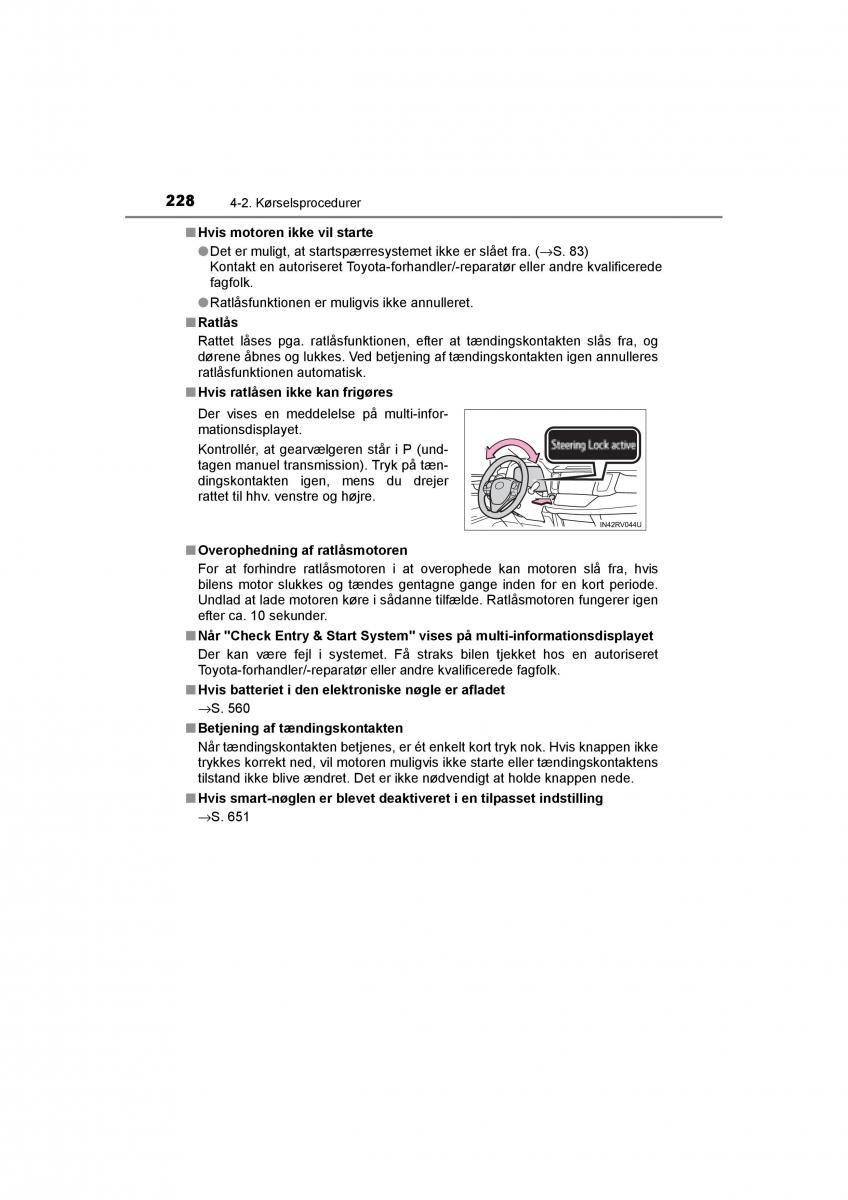 228 4-2. Kørselsprocedurer

■ Hvis motoren ikke vil starte

● Det er muligt, at startspærresystemet ikke er slået fra. (→S. 83) Kontakt en autoriseret Toyota-forhandler/-reparatør eller andre kvalificerede fagfolk.

● Ratlåsfunktionen er muligvis ikke annulleret.

■ Ratlås

Rattet låses pga. ratlåsfunktionen, efter at tændingskontakten slås fra, og dørene åbnes og lukkes. Ved betjening af tændingskontakten igen annulleres ratlåsfunktionen automatisk.

■ Hvis ratlåsen ikke kan frigøres

Der vises en meddelelse på multi-informationsdisplayet.

Kontrollér, at gearvælgeren står i P (undtagen manuel transmission). Tryk på tændingskontakten igen, mens du drejer rattet til hhv. venstre og højre.

Steering Lock active

IN42RV044U

■ Overophedning af ratlåsmotoren

For at forhindre ratlåsmotoren i at overophede kan motoren slå fra, hvis bilens motor slukkes og tændes gentagne gange inden for en kort periode. Undlad at lade motoren køre i sådanne tilfælde. Ratlåsmotoren fungerer igen efter ca. 10 sekunder.

■ Når "Check Entry & Start System" vises på multi-informationsdisplayet

Der kan være fejl i systemet. Få straks bilen tjekket hos en autoriseret Toyota-forhandler/-reparatør eller andre kvalificerede fagfolk.

■ Hvis batteriet i den elektroniske nøgle er afladet

→S. 560

■ Betjening af tændingskontakten

Når tændingskontakten betjenes, er ét enkelt kort tryk nok. Hvis knappen ikke trykkes korrekt ned, vil motoren muligvis ikke starte eller tændingskontaktens tilstand ikke blive ændret. Det er ikke nødvendigt at holde knappen nede.

■ Hvis smart-nøglen er blevet deaktiveret i en tilpasset indstilling

→S. 651